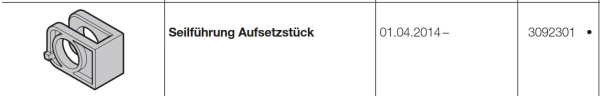 |  | Seilführung Aufsetzstück | 01.04.2014 – | 3092301 • |